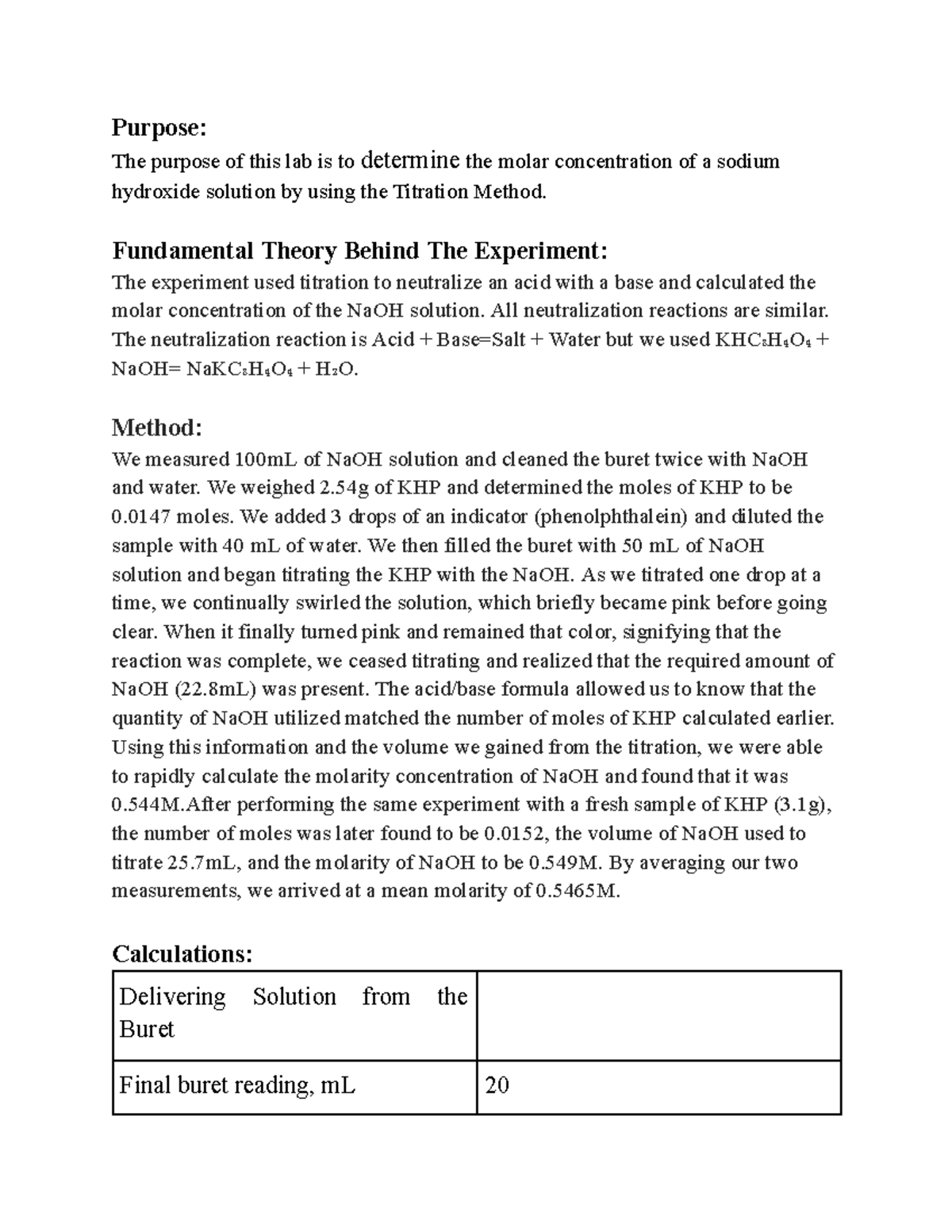 Purpose:
The purpose of this lab is to determine the molar concentration of a sodium hydroxide solution by using the Titration Method.

Fundamental Theory Behind The Experiment:
The experiment used titration to neutralize an acid with a base and calculated the molar concentration of the NaOH solution. All neutralization reactions are similar. The neutralization reaction is Acid + Base=Salt + Water but we used $KHC_8H_4O_4$ + NaOH= $NaKC_8H_4O_4$ + $H_2O$.

Method:
We measured 100mL of NaOH solution and cleaned the buret twice with NaOH and water. We weighed 2.54g of KHP and determined the moles of KHP to be 0.0147 moles. We added 3 drops of an indicator (phenolphthalein) and diluted the sample with 40 mL of water. We then filled the buret with 50 mL of NaOH solution and began titrating the KHP with the NaOH. As we titrated one drop at a time, we continually swirled the solution, which briefly became pink before going clear. When it finally turned pink and remained that color, signifying that the reaction was complete, we ceased titrating and realized that the required amount of NaOH (22.8mL) was present. The acid/base formula allowed us to know that the quantity of NaOH utilized matched the number of moles of KHP calculated earlier. Using this information and the volume we gained from the titration, we were able to rapidly calculate the molarity concentration of NaOH and found that it was 0.544M.After performing the same experiment with a fresh sample of KHP (3.1g), the number of moles was later found to be 0.0152, the volume of NaOH used to titrate 25.7mL, and the molarity of NaOH to be 0.549M. By averaging our two measurements, we arrived at a mean molarity of 0.5465M.

Calculations:

| Delivering Solution from the Buret | |
|---|---|
| Final buret reading, mL | 20 |